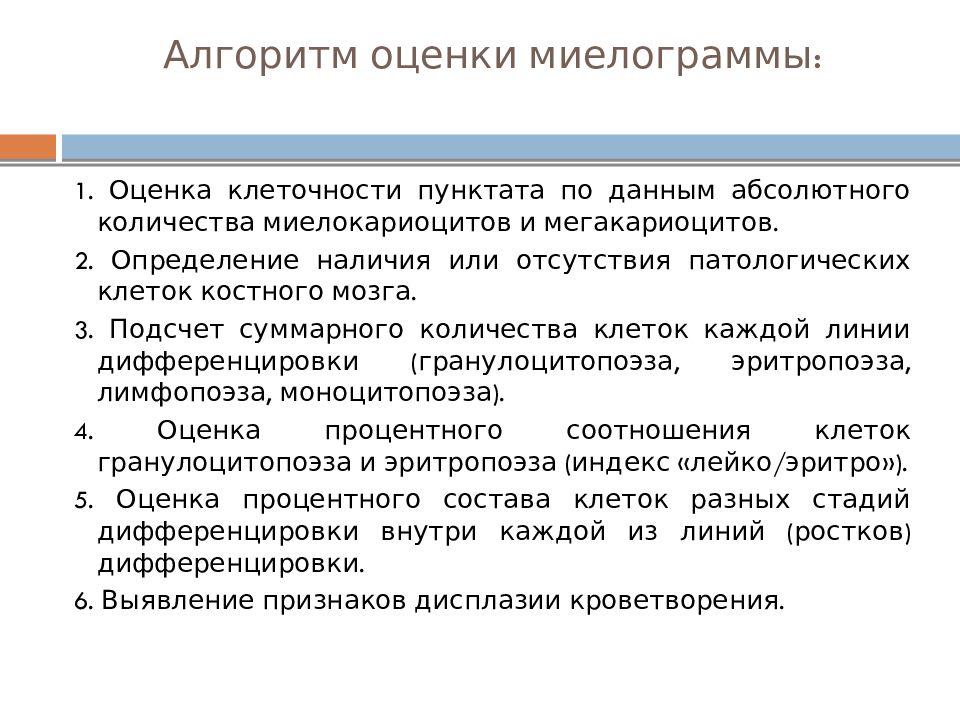 Алгоритм оценки миелограммы:

1. Оценка клеточности пунктата по данным абсолютного количества миелокариоцитов и мегакариоцитов.

2. Определение наличия или отсутствия патологических клеток костного мозга.

3. Подсчет суммарного количества клеток каждой линии дифференцировки (гранулоцитопоэза, эритропоэза, лимфопоэза, моноцитопоэза).

4. Оценка процентного соотношения клеток гранулоцитопоэза и эритропоэза (индекс «лейко/эритро»).

5. Оценка процентного состава клеток разных стадий дифференцировки внутри каждой из линий (ростков) дифференцировки.

6. Выявление признаков дисплазии кроветворения.